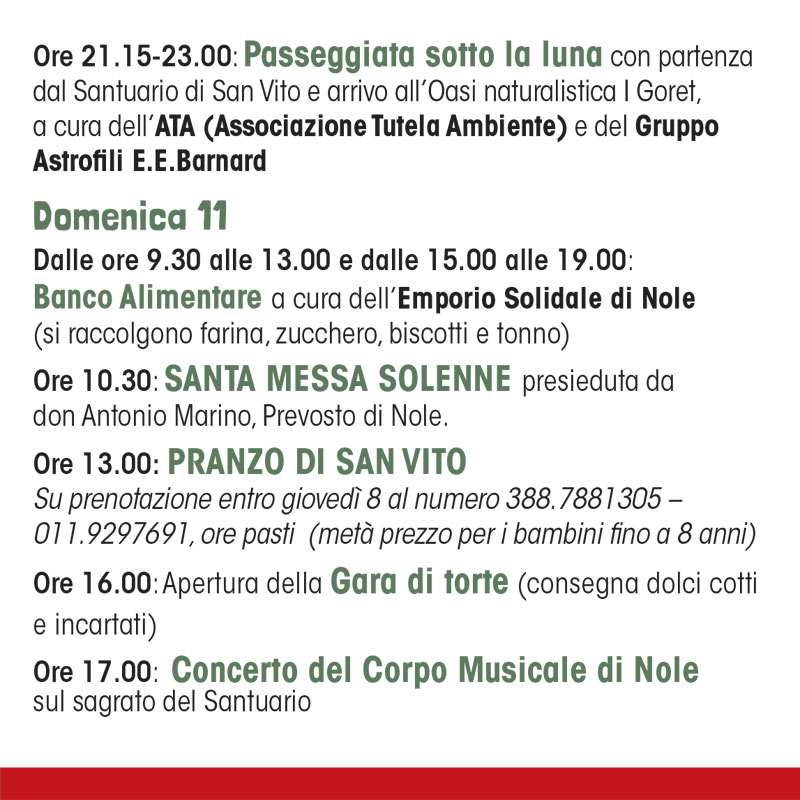 Ore 21.15-23.00: Passeggiata sotto la luna con partenza dal Santuario di San Vito e arrivo all'Oasi naturalistica I Goret, a cura dell'ATA (Associazione Tutela Ambiente) e del Gruppo Astrofili E.E.Barnard

Domenica 11

Dalle ore 9.30 alle 13.00 e dalle 15.00 alle 19.00: Banco Alimentare a cura dell'Emporio Solidale di Nole (si raccolgono farina, zucchero, biscotti e tonno)

Ore 10.30: SANTA MESSA SOLENNE presieduta da don Antonio Marino, Prevosto di Nole.

Ore 13.00: PRANZO DI SAN VITO
Su prenotazione entro giovedì 8 al numero 388.7881305 – 011.9297691, ore pasti (metà prezzo per i bambini fino a 8 anni)

Ore 16.00: Apertura della Gara di torte (consegna dolci cotti e incartati)

Ore 17.00: Concerto del Corpo Musicale di Nole sul sagrato del Santuario